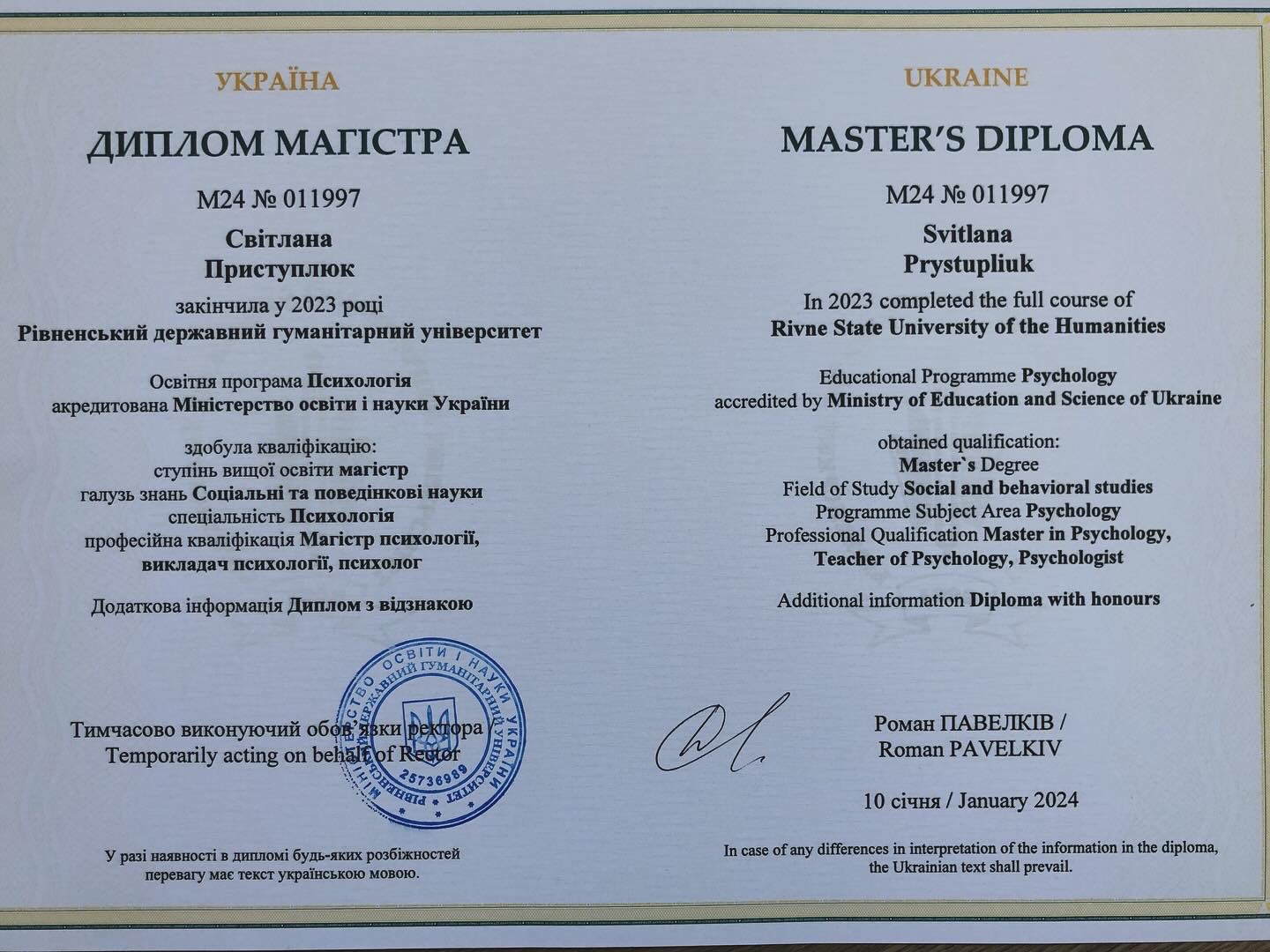 УКРАЇНА

ДИПЛОМ МАГІСТРА

М24 № 011997

Світлана
Приступлюк

закінчила у 2023 році
Рівненський державний гуманітарний університет

Освітня програма Психологія
акредитована Міністерство освіти і науки України

здобула кваліфікацію:
ступінь вищої освіти магістр
галузь знань Соціальні та поведінкові науки
спеціальність Психологія
професійна кваліфікація Магістр психології, викладач психології, психолог

Додаткова інформація Диплом з відзнакою

МІНІСТЕРСТВО ОСВІТИ І НАУКИ УКРАЇНИ РІВНЕНСЬКИЙ ДЕРЖАВНИЙ ГУМАНІТАРНИЙ УНІВЕРСИТЕТ 25736989

Тимчасово виконуючий обов'язки ректора /
Temporarily acting on behalf of Rector

У разі наявності в дипломі будь-яких розбіжностей перевагу має текст українською мовою.

UKRAINE

MASTER'S DIPLOMA

M24 № 011997

Svitlana
Prystupliuk

In 2023 completed the full course of
Rivne State University of the Humanities

Educational Programme Psychology
accredited by Ministry of Education and Science of Ukraine

obtained qualification:
Master`s Degree
Field of Study Social and behavioral studies
Programme Subject Area Psychology
Professional Qualification Master in Psychology, Teacher of Psychology, Psychologist

Additional information Diploma with honours

Роман ПАВЕЛКІВ /
Roman PAVELKIV

10 січня / January 2024

In case of any differences in interpretation of the information in the diploma, the Ukrainian text shall prevail.